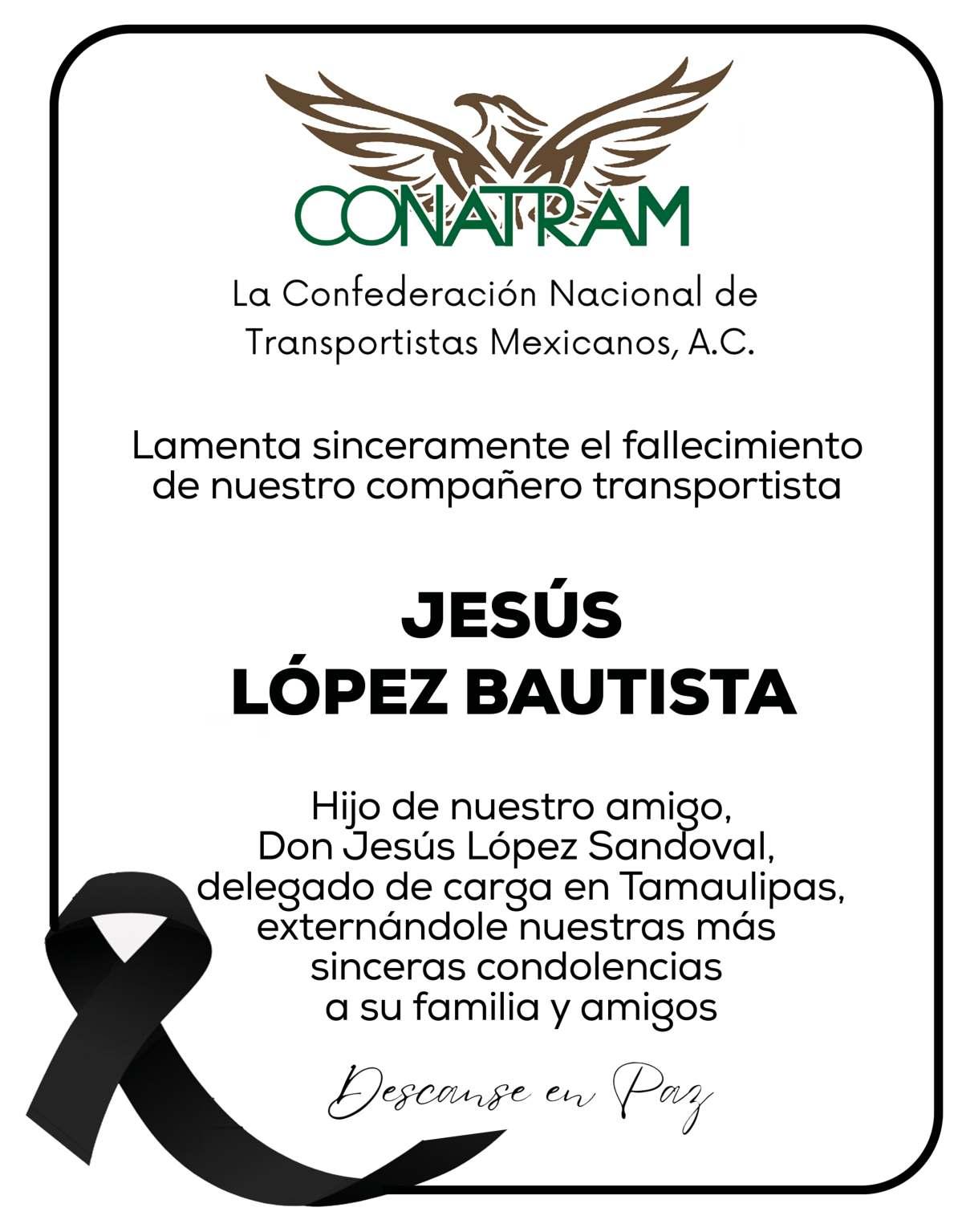 CONATRAM

La Confederación Nacional de Transportistas Mexicanos, A.C.

Lamenta sinceramente el fallecimiento de nuestro compañero transportista

JESÚS LÓPEZ BAUTISTA

Hijo de nuestro amigo, Don Jesús López Sandoval, delegado de carga en Tamaulipas, externándole nuestras más sinceras condolencias a su familia y amigos

Descanse en Paz